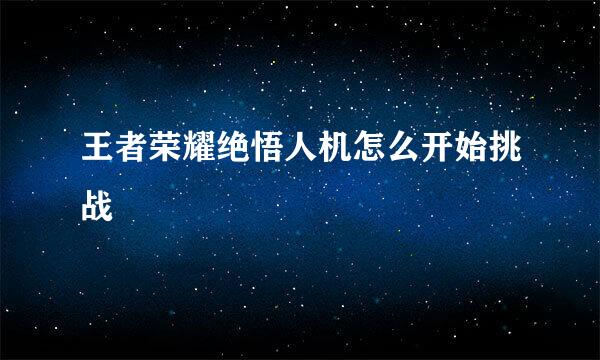 王者荣耀绝悟人机怎么开始挑战